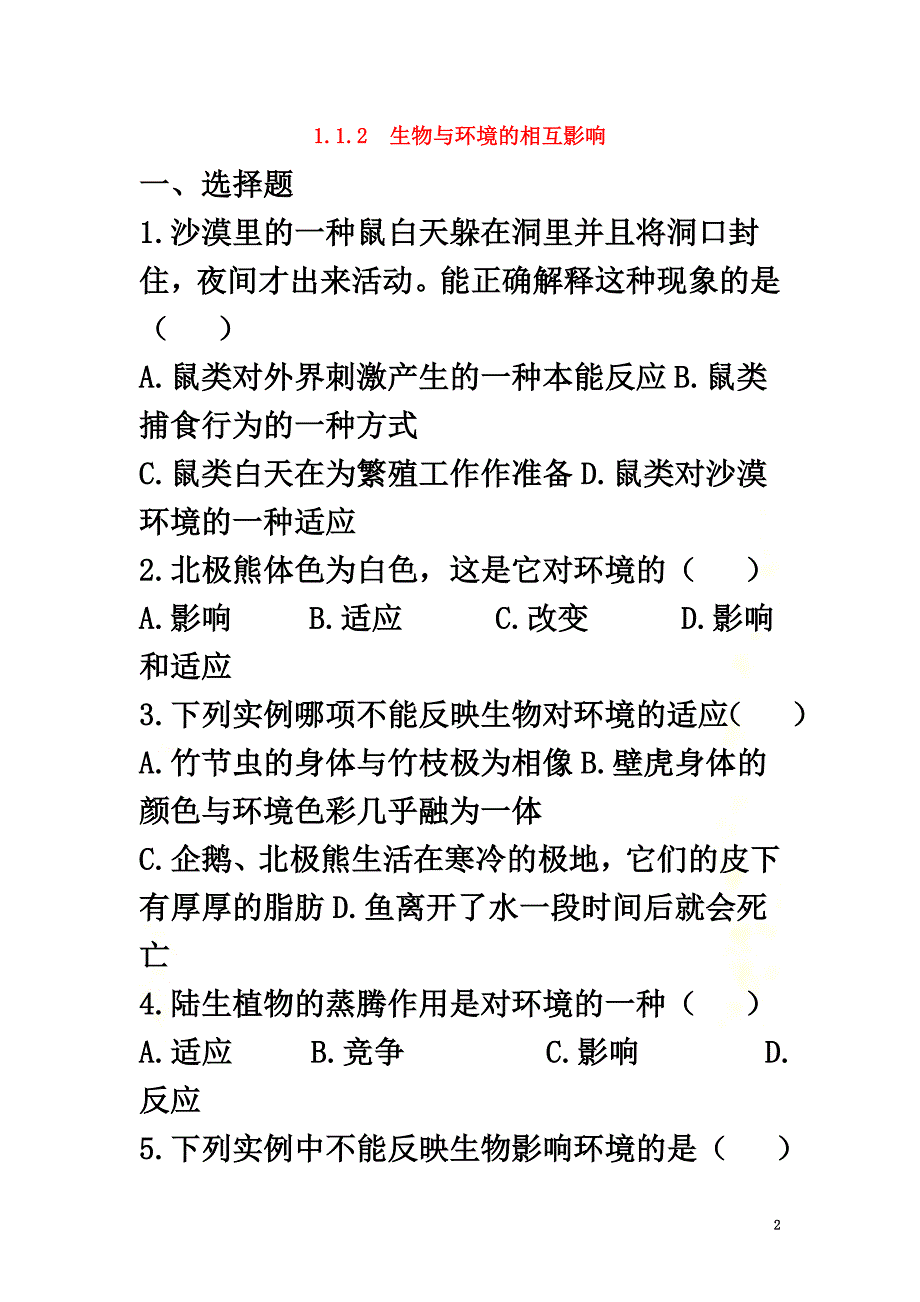 1.1.2　生物与环境的相互影响

一、选择题

1.沙漠里的一种鼠白天躲在洞里并且将洞口封住，夜间才出来活动。能正确解释这种现象的是（　　）

A.鼠类对外界刺激产生的一种本能反应 B.鼠类捕食行为的一种方式

C.鼠类白天在为繁殖工作作准备 D.鼠类对沙漠环境的一种适应

2.北极熊体色为白色，这是它对环境的（　　）

A.影响　　B.适应　　C.改变　　D.影响和适应

3.下列实例哪项不能反映生物对环境的适应(　　)

A.竹节虫的身体与竹枝极为相像 B.壁虎身体的颜色与环境色彩几乎融为一体

C.企鹅、北极熊生活在寒冷的极地，它们的皮下有厚厚的脂肪 D.鱼离开了水一段时间后就会死亡

4.陆生植物的蒸腾作用是对环境的一种（　　）

A.适应　　B.竞争　　C.影响　　D.反应

5.下列实例中不能反映生物影响环境的是（　　）

2